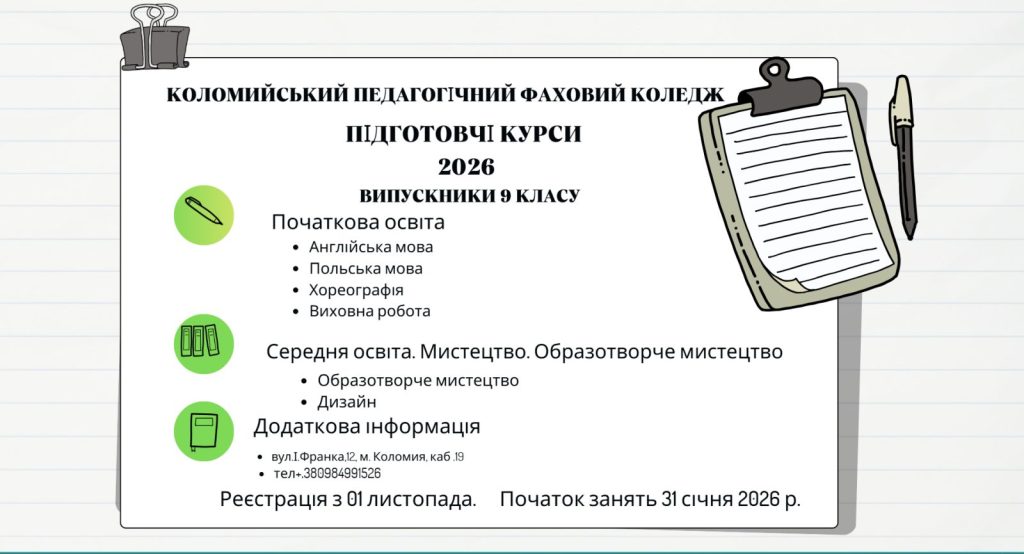 КОЛОМИЙСЬКИЙ ПЕДАГОГІЧНИЙ ФАХОВИЙ КОЛЕДЖ

ПІДГОТОВЧІ КУРСИ
2026

ВИПУСКНИКИ 9 КЛАСУ

Початкова освіта
- Англійська мова
- Польська мова
- Хореографія
- Виховна робота

Середня освіта. Мистецтво. Образотворче мистецтво
- Образотворче мистецтво
- Дизайн

Додаткова інформація
- вул.І.Франка,12, м. Коломия, каб .19
- тел+.380984991526

Реєстрація з 01 листопада. Початок занять 31 січня 2026 р.